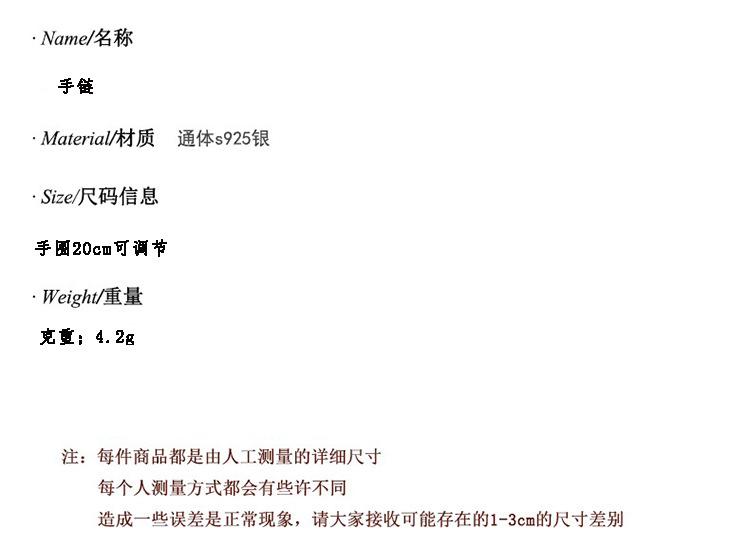 · Name/名称

手链

· Material/材质 通体s925银

· Size/尺码信息

手圈20cm可调节

· Weight/重量

克重：4.2g

注：每件商品都是由人工测量的详细尺寸

每个人测量方式都会有些许不同

造成一些误差是正常现象，请大家接收可能存在的1-3cm的尺寸差别